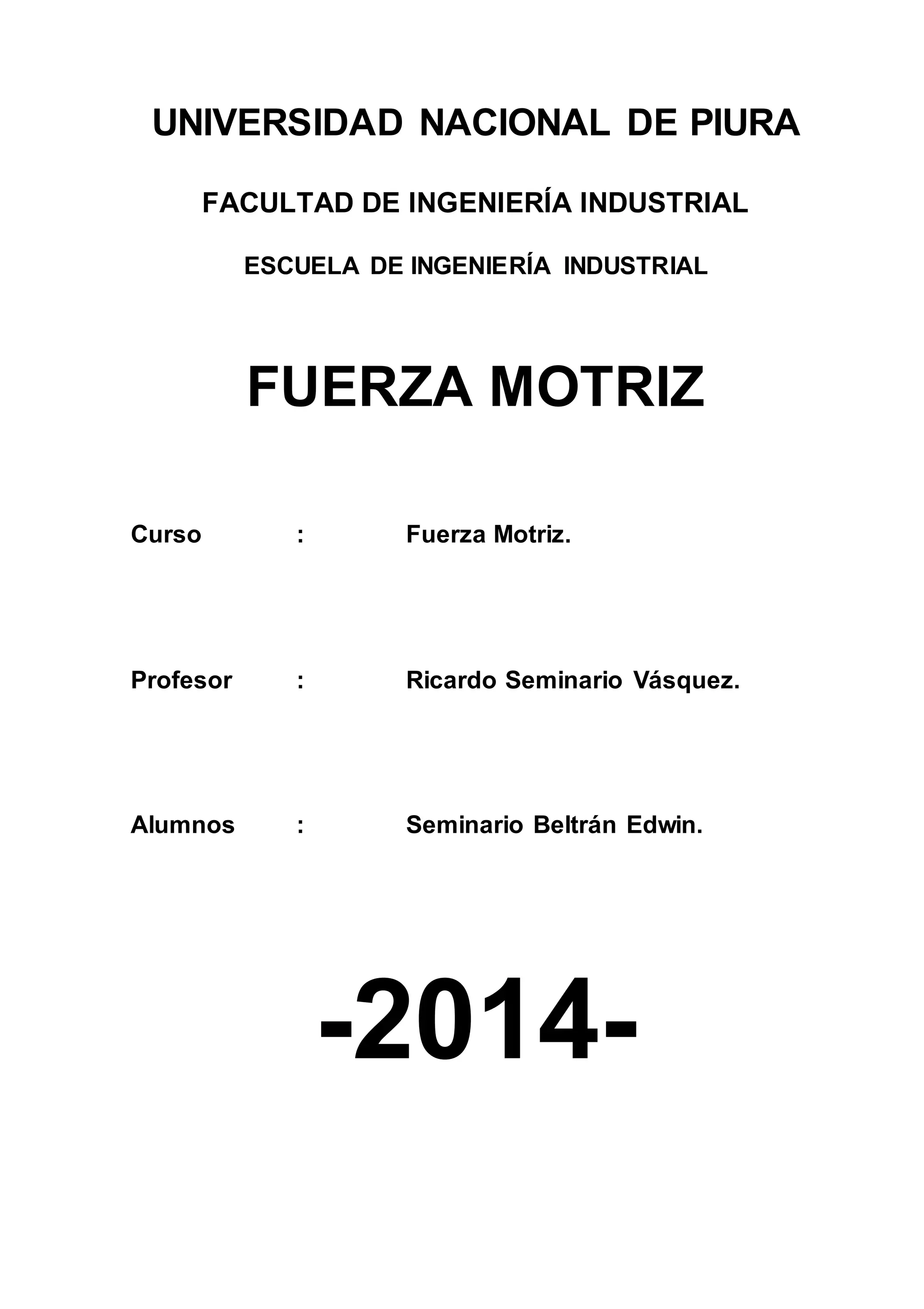 UNIVERSIDAD NACIONAL DE PIURA

FACULTAD DE INGENIERÍA INDUSTRIAL

ESCUELA DE INGENIERÍA INDUSTRIAL

FUERZA MOTRIZ

Curso : Fuerza Motriz.

Profesor : Ricardo Seminario Vásquez.

Alumnos : Seminario Beltrán Edwin.

-2014-